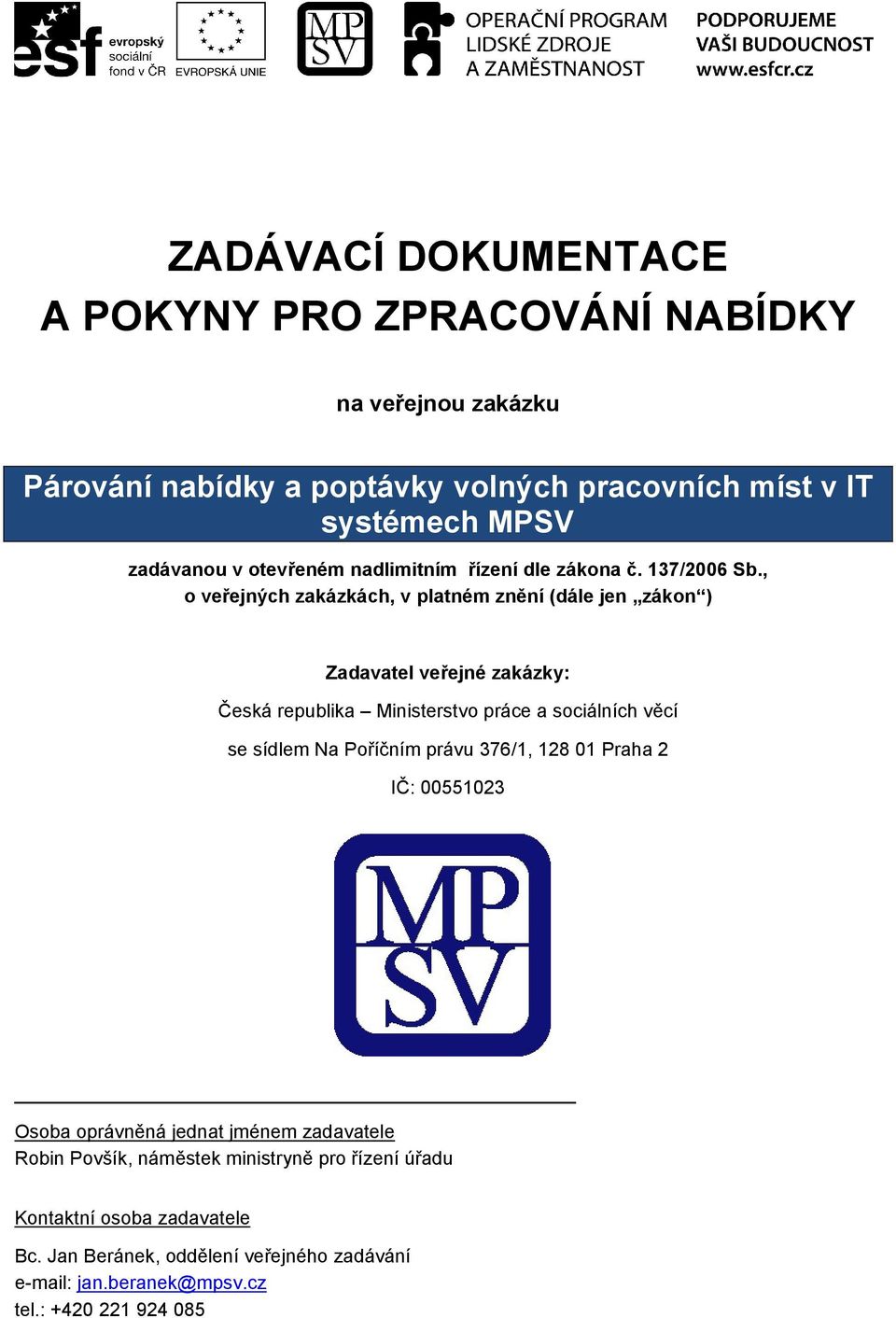 esf evropský sociální fond v ČR

EVROPSKÁ UNIE

MP SV

OPERAČNÍ PROGRAM LIDSKÉ ZDROJE A ZAMĚSTNANOST

PODPORUJEME VAŠI BUDOUCNOST www.esfcr.cz

ZADÁVACÍ DOKUMENTACE
A POKYNY PRO ZPRACOVÁNÍ NABÍDKY

na veřejnou zakázku

Párování nabídky a poptávky volných pracovních míst v IT systémech MPSV

zadávanou v otevřeném nadlimitním řízení dle zákona č. 137/2006 Sb., o veřejných zakázkách, v platném znění (dále jen „zákon“)

Zadavatel veřejné zakázky:

Česká republika – Ministerstvo práce a sociálních věcí

se sídlem Na Poříčním právu 376/1, 128 01 Praha 2

IČ: 00551023

MP SV

Osoba oprávněná jednat jménem zadavatele
Robin Povšík, náměstek ministryně pro řízení úřadu

Kontaktní osoba zadavatele

Bc. Jan Beránek, oddělení veřejného zadávání
e-mail: jan.beranek@mpsv.cz
tel.: +420 221 924 085